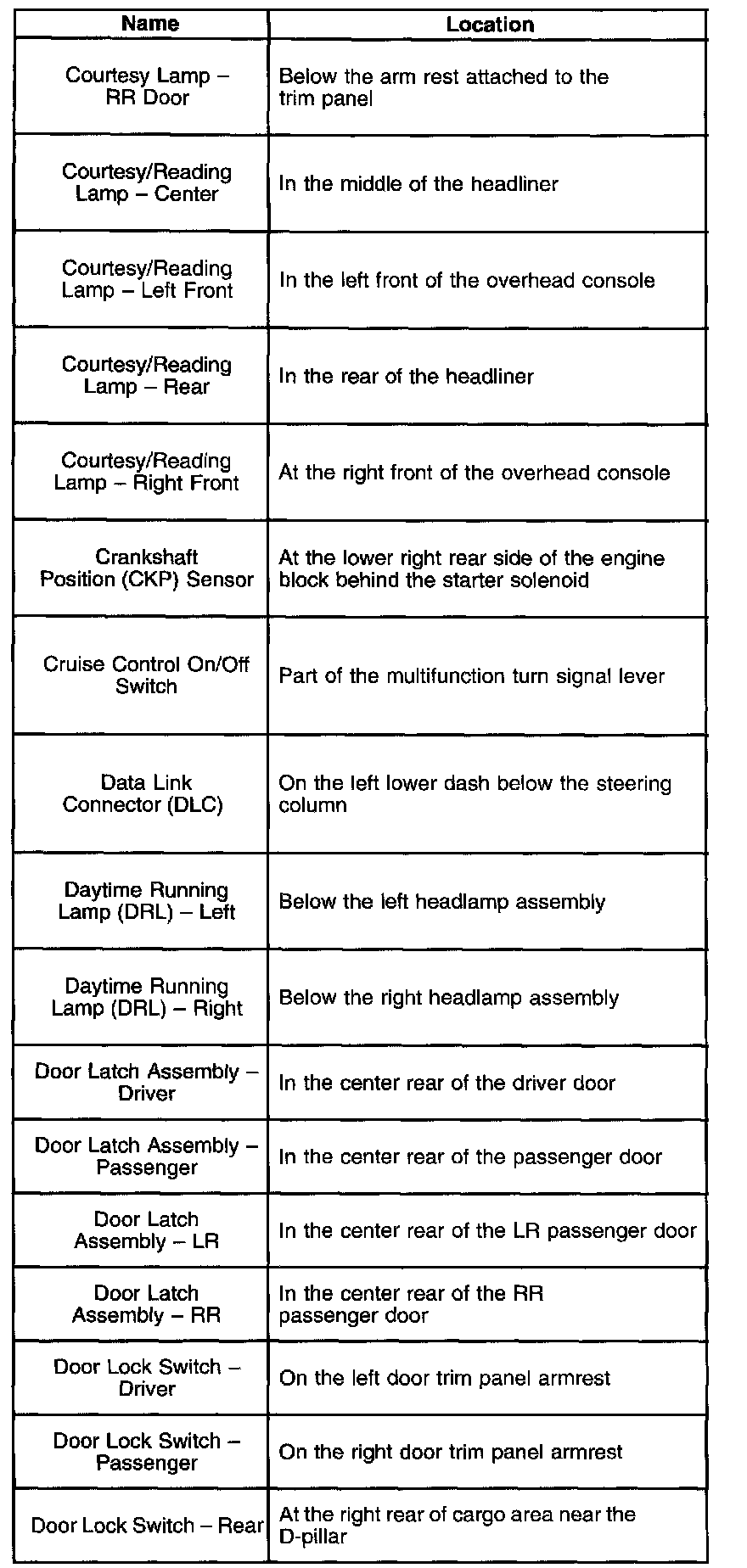 | Name | Location |
|---|---|
| Courtesy Lamp – RR Door | Below the arm rest attached to the trim panel |
| Courtesy/Reading Lamp – Center | In the middle of the headliner |
| Courtesy/Reading Lamp – Left Front | In the left front of the overhead console |
| Courtesy/Reading Lamp – Rear | In the rear of the headliner |
| Courtesy/Reading Lamp – Right Front | At the right front of the overhead console |
| Crankshaft Position (CKP) Sensor | At the lower right rear side of the engine block behind the starter solenoid |
| Cruise Control On/Off Switch | Part of the multifunction turn signal lever |
| Data Link Connector (DLC) | On the left lower dash below the steering column |
| Daytime Running Lamp (DRL) – Left | Below the left headlamp assembly |
| Daytime Running Lamp (DRL) – Right | Below the right headlamp assembly |
| Door Latch Assembly – Driver | In the center rear of the driver door |
| Door Latch Assembly – Passenger | In the center rear of the passenger door |
| Door Latch Assembly – LR | In the center rear of the LR passenger door |
| Door Latch Assembly – RR | In the center rear of the RR passenger door |
| Door Lock Switch – Driver | On the left door trim panel armrest |
| Door Lock Switch – Passenger | On the right door trim panel armrest |
| Door Lock Switch – Rear | At the right rear of cargo area near the D-pillar |